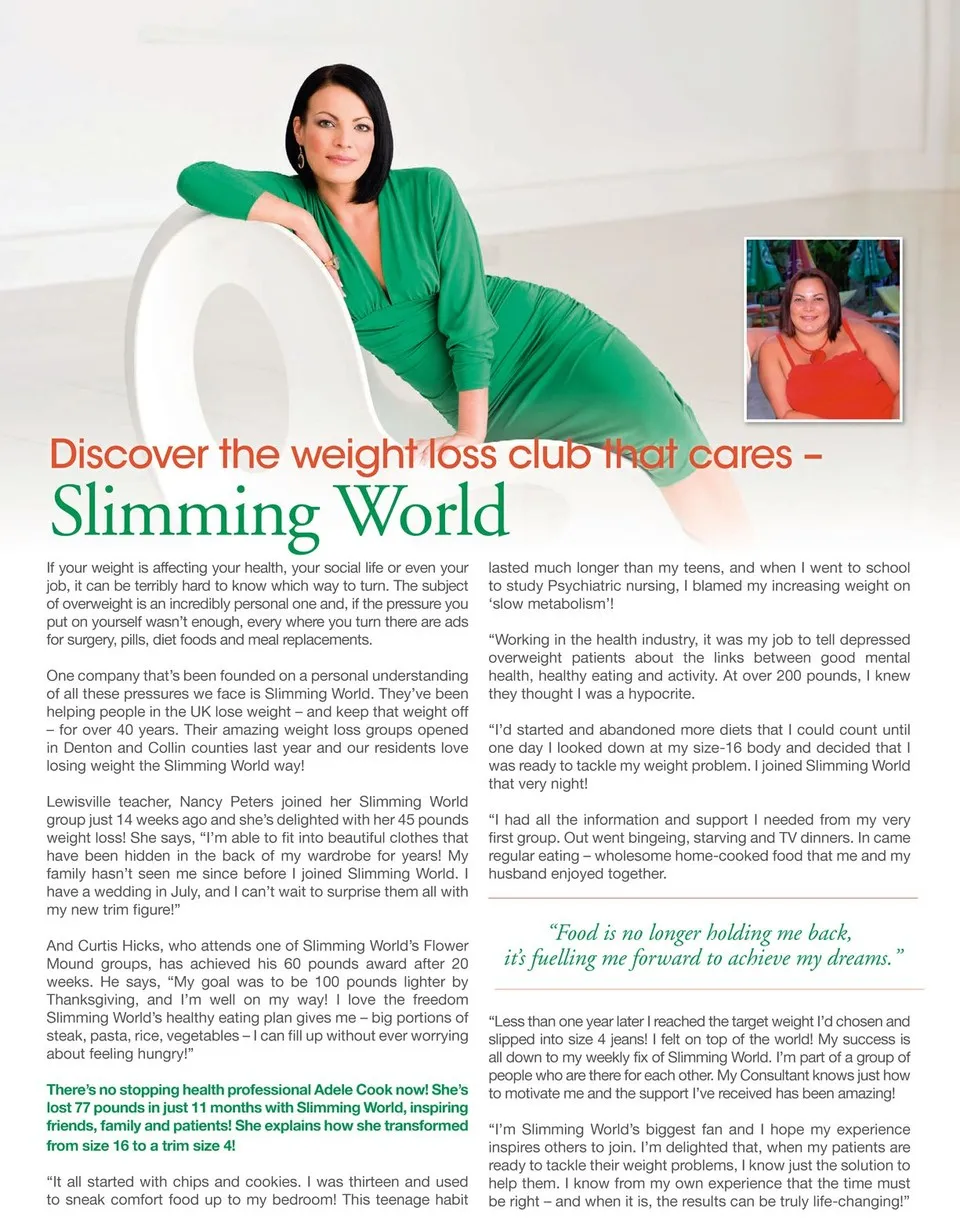 Discover the weight loss club that cares –
Slimming World

If your weight is affecting your health, your social life or even your job, it can be terribly hard to know which way to turn. The subject of overweight is an incredibly personal one and, if the pressure you put on yourself wasn't enough, every where you turn there are ads for surgery, pills, diet foods and meal replacements.

One company that's been founded on a personal understanding of all these pressures we face is Slimming World. They've been helping people in the UK lose weight – and keep that weight off – for over 40 years. Their amazing weight loss groups opened in Denton and Collin counties last year and our residents love losing weight the Slimming World way!

Lewisville teacher, Nancy Peters joined her Slimming World group just 14 weeks ago and she's delighted with her 45 pounds weight loss! She says, "I'm able to fit into beautiful clothes that have been hidden in the back of my wardrobe for years! My family hasn't seen me since before I joined Slimming World. I have a wedding in July, and I can't wait to surprise them all with my new trim figure!"

And Curtis Hicks, who attends one of Slimming World's Flower Mound groups, has achieved his 60 pounds award after 20 weeks. He says, "My goal was to be 100 pounds lighter by Thanksgiving, and I'm well on my way! I love the freedom Slimming World's healthy eating plan gives me – big portions of steak, pasta, rice, vegetables – I can fill up without ever worrying about feeling hungry!"

There's no stopping health professional Adele Cook now! She's lost 77 pounds in just 11 months with Slimming World, inspiring friends, family and patients! She explains how she transformed from size 16 to a trim size 4!

"It all started with chips and cookies. I was thirteen and used to sneak comfort food up to my bedroom! This teenage habit lasted much longer than my teens, and when I went to school to study Psychiatric nursing, I blamed my increasing weight on 'slow metabolism'!

"Working in the health industry, it was my job to tell depressed overweight patients about the links between good mental health, healthy eating and activity. At over 200 pounds, I knew they thought I was a hypocrite.

"I'd started and abandoned more diets that I could count until one day I looked down at my size-16 body and decided that I was ready to tackle my weight problem. I joined Slimming World that very night!

"I had all the information and support I needed from my very first group. Out went bingeing, starving and TV dinners. In came regular eating – wholesome home-cooked food that me and my husband enjoyed together.

"Food is no longer holding me back, it's fuelling me forward to achieve my dreams."

"Less than one year later I reached the target weight I'd chosen and slipped into size 4 jeans! I felt on top of the world! My success is all down to my weekly fix of Slimming World. I'm part of a group of people who are there for each other. My Consultant knows just how to motivate me and the support I've received has been amazing!

"I'm Slimming World's biggest fan and I hope my experience inspires others to join. I'm delighted that, when my patients are ready to tackle their weight problems, I know just the solution to help them. I know from my own experience that the time must be right – and when it is, the results can be truly life-changing!"